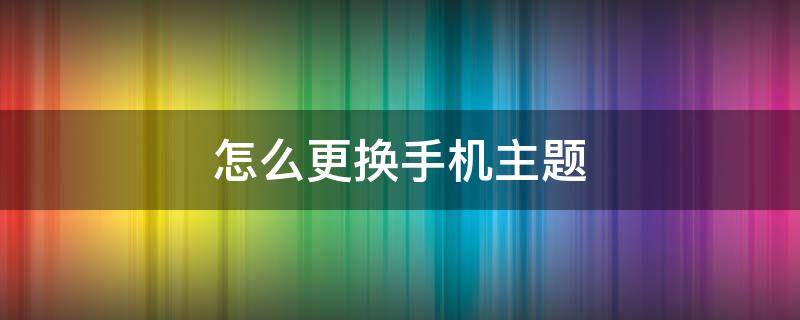 怎么更换手机主题